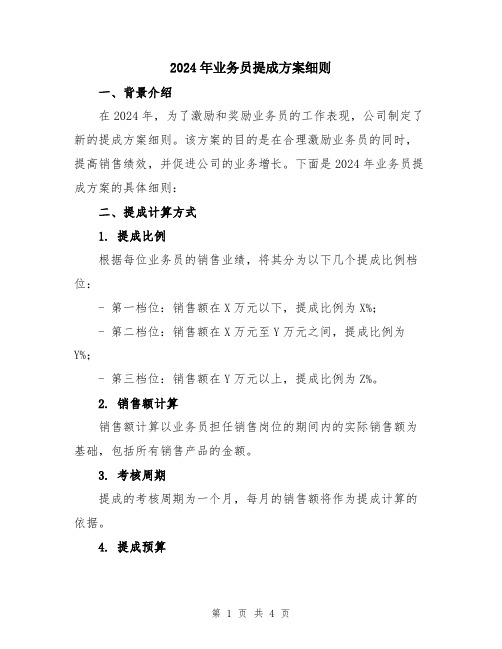 2024年业务员提成方案细则

一、背景介绍

在2024年，为了激励和奖励业务员的工作表现，公司制定了新的提成方案细则。该方案的目的是在合理激励业务员的同时，提高销售绩效，并促进公司的业务增长。下面是2024年业务员提成方案的具体细则：

二、提成计算方式

1. 提成比例

根据每位业务员的销售业绩，将其分为以下几个提成比例档位：

- 第一档位：销售额在X万元以下，提成比例为X%；

- 第二档位：销售额在X万元至Y万元之间，提成比例为Y%；

- 第三档位：销售额在Y万元以上，提成比例为Z%。

2. 销售额计算

销售额计算以业务员担任销售岗位的期间内的实际销售额为基础，包括所有销售产品的金额。

3. 考核周期

提成的考核周期为一个月，每月的销售额将作为提成计算的依据。

4. 提成预算

第 1 页 共 4 页